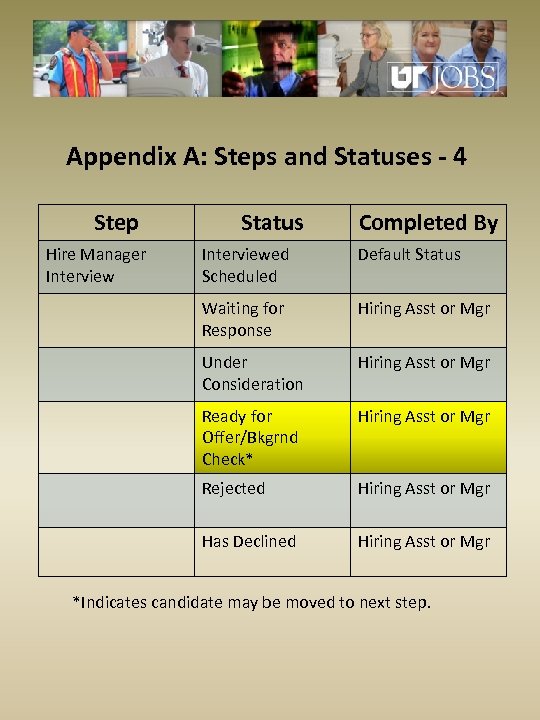 UT JOBS

Appendix A: Steps and Statuses - 4

| Step | Status | Completed By |
|---|---|---|
| Hire Manager Interview | Interviewed Scheduled | Default Status |
| | Waiting for Response | Hiring Asst or Mgr |
| | Under Consideration | Hiring Asst or Mgr |
| | Ready for Offer/Bkgrnd Check* | Hiring Asst or Mgr |
| | Rejected | Hiring Asst or Mgr |
| | Has Declined | Hiring Asst or Mgr |

*Indicates candidate may be moved to next step.